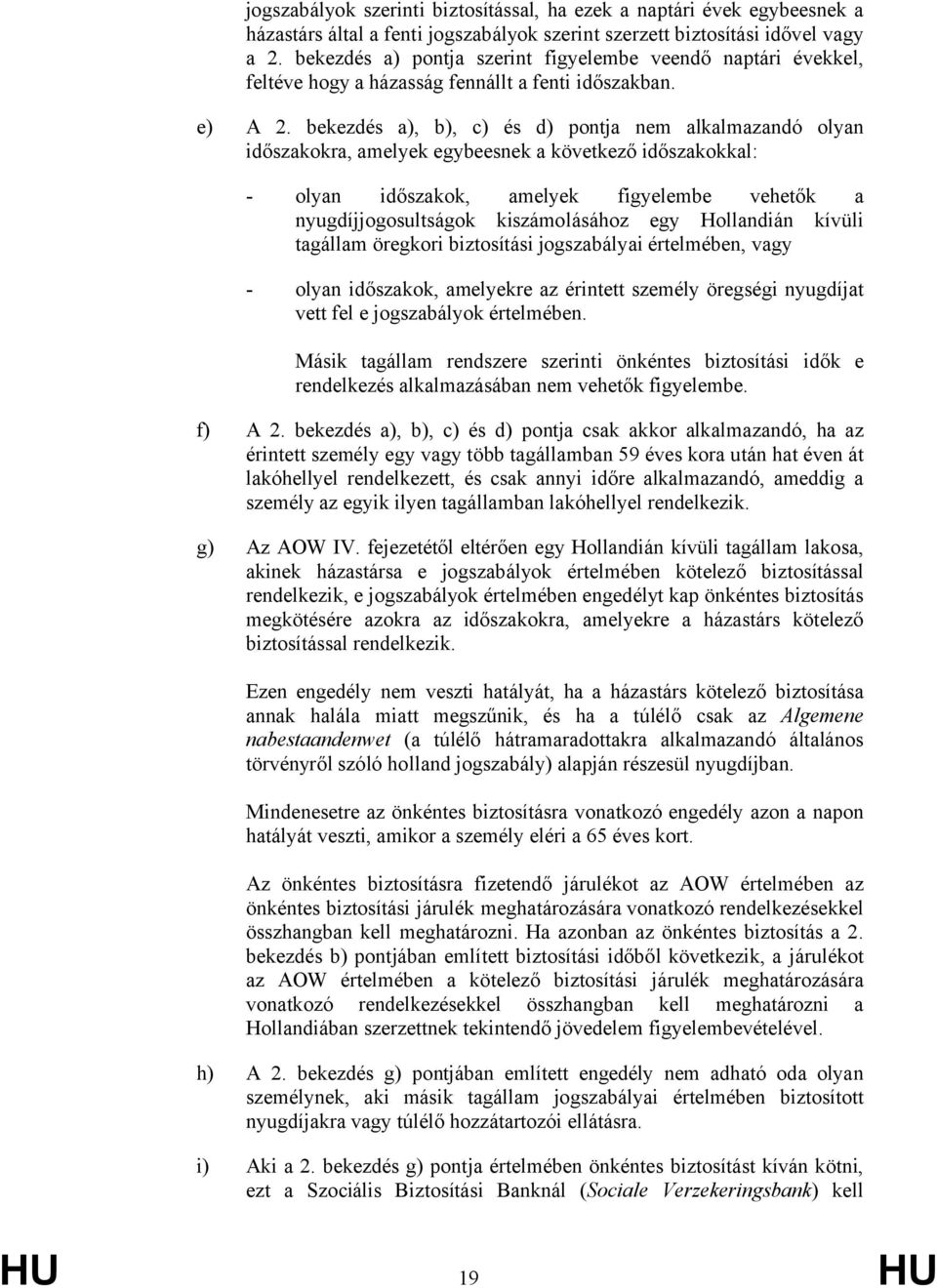 jogszabályok szerinti biztosítással, ha ezek a naptári évek egybeesnek a házastárs által a fenti jogszabályok szerint szerzett biztosítási idővel vagy a 2. bekezdés a) pontja szerint figyelembe veendő naptári évekkel, feltéve hogy a házasság fennállt a fenti időszakban.

e) A 2. bekezdés a), b), c) és d) pontja nem alkalmazandó olyan időszakokra, amelyek egybeesnek a következő időszakokkal:

- olyan időszakok, amelyek figyelembe vehetők a nyugdíjjogosultságok kiszámolásához egy Hollandián kívüli tagállam öregkori biztosítási jogszabályai értelmében, vagy

- olyan időszakok, amelyekre az érintett személy öregségi nyugdíjat vett fel e jogszabályok értelmében.

Másik tagállam rendszere szerinti önkéntes biztosítási idők e rendelkezés alkalmazásában nem vehetők figyelembe.

f) A 2. bekezdés a), b), c) és d) pontja csak akkor alkalmazandó, ha az érintett személy egy vagy több tagállamban 59 éves kora után hat éven át lakóhellyel rendelkezett, és csak annyi időre alkalmazandó, ameddig a személy az egyik ilyen tagállamban lakóhellyel rendelkezik.

g) Az AOW IV. fejezetétől eltérően egy Hollandián kívüli tagállam lakosa, akinek házastársa e jogszabályok értelmében kötelező biztosítással rendelkezik, e jogszabályok értelmében engedélyt kap önkéntes biztosítás megkötésére azokra az időszakokra, amelyekre a házastárs kötelező biztosítással rendelkezik.

Ezen engedély nem veszti hatályát, ha a házastárs kötelező biztosítása annak halála miatt megszűnik, és ha a túlélő csak az Algemene nabestaandenwet (a túlélő hátramaradottakra alkalmazandó általános törvényről szóló holland jogszabály) alapján részesül nyugdíjban.

Mindenesetre az önkéntes biztosításra vonatkozó engedély azon a napon hatályát veszti, amikor a személy eléri a 65 éves kort.

Az önkéntes biztosításra fizetendő járulékot az AOW értelmében az önkéntes biztosítási járulék meghatározására vonatkozó rendelkezésekkel összhangban kell meghatározni. Ha azonban az önkéntes biztosítás a 2. bekezdés b) pontjában említett biztosítási időből következik, a járulékot az AOW értelmében a kötelező biztosítási járulék meghatározására vonatkozó rendelkezésekkel összhangban kell meghatározni a Hollandiában szerzettnek tekintendő jövedelem figyelembevételével.

h) A 2. bekezdés g) pontjában említett engedély nem adható oda olyan személynek, aki másik tagállam jogszabályai értelmében biztosított nyugdíjakra vagy túlélő hozzátartozói ellátásra.

i) Aki a 2. bekezdés g) pontja értelmében önkéntes biztosítást kíván kötni, ezt a Szociális Biztosítási Banknál (Sociale Verzekeringsbank) kell

HU 19 HU